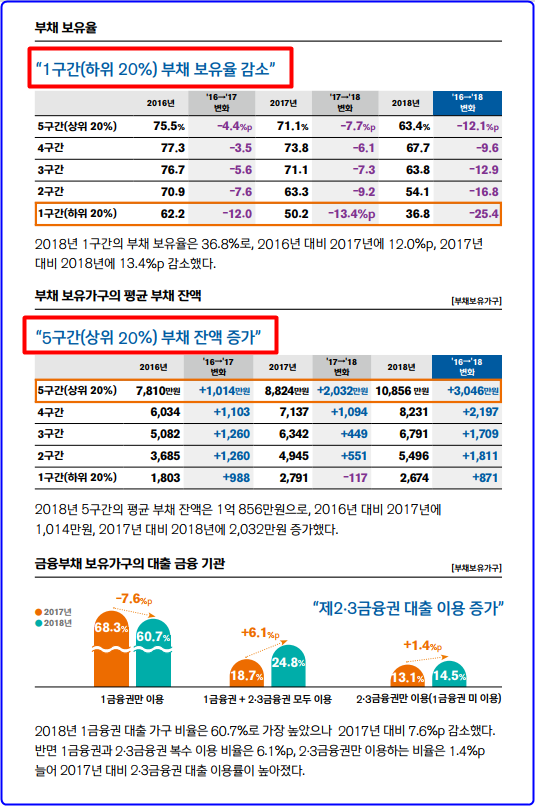 부채 보유율

"1구간(하위 20%) 부채 보유율 감소"

| | 2016년 | '16→'17 변화 | 2017년 | '17→'18 변화 | 2018년 | '16→'18 변화 |
|---|---|---|---|---|---|---|
| 5구간(상위 20%) | 75.5% | -4.4%p | 71.1% | -7.7%p | 63.4% | -12.1%p |
| 4구간 | 77.3 | -3.5 | 73.8 | -6.1 | 67.7 | -9.6 |
| 3구간 | 76.7 | -5.6 | 71.1 | -7.3 | 63.8 | -12.9 |
| 2구간 | 70.9 | -7.6 | 63.3 | -9.2 | 54.1 | -16.8 |
| 1구간(하위 20%) | 62.2 | -12.0 | 50.2 | -13.4%p | 36.8 | -25.4 |

2018년 1구간의 부채 보유율은 36.8%로, 2016년 대비 2017년에 12.0%p, 2017년 대비 2018년에 13.4%p 감소했다.

부채 보유가구의 평균 부채 잔액

[부채보유가구]

"5구간(상위 20%) 부채 잔액 증가"

| | 2016년 | '16→'17 변화 | 2017년 | '17→'18 변화 | 2018년 | '16→'18 변화 |
|---|---|---|---|---|---|---|
| 5구간(상위 20%) | 7,810만원 | +1,014만원 | 8,824만원 | +2,032만원 | 10,856 만원 | +3,046만원 |
| 4구간 | 6,034 | +1,103 | 7,137 | +1,094 | 8,231 | +2,197 |
| 3구간 | 5,082 | +1,260 | 6,342 | +449 | 6,791 | +1,709 |
| 2구간 | 3,685 | +1,260 | 4,945 | +551 | 5,496 | +1,811 |
| 1구간(하위 20%) | 1,803 | +988 | 2,791 | -117 | 2,674 | +871 |

2018년 5구간의 평균 부채 잔액은 1억 856만원으로, 2016년 대비 2017년에 1,014만원, 2017년 대비 2018년에 2,032만원 증가했다.

금융부채 보유가구의 대출 금융 기관

[부채보유가구]

2017년
2018년

"제2·3금융권 대출 이용 증가"

-7.6%p
68.3%
60.7%
1금융권만 이용

+6.1%p
18.7%
24.8%
1금융권 + 2·3금융권 모두 이용

+1.4%p
13.1%
14.5%
2·3금융권만 이용(1금융권 미 이용)

2018년 1금융권 대출 가구 비율은 60.7%로 가장 높았으나 2017년 대비 7.6%p 감소했다. 반면 1금융권과 2·3금융권 복수 이용 비율은 6.1%p, 2·3금융권만 이용하는 비율은 1.4%p 늘어 2017년 대비 2·3금융권 대출 이용률이 높아졌다.